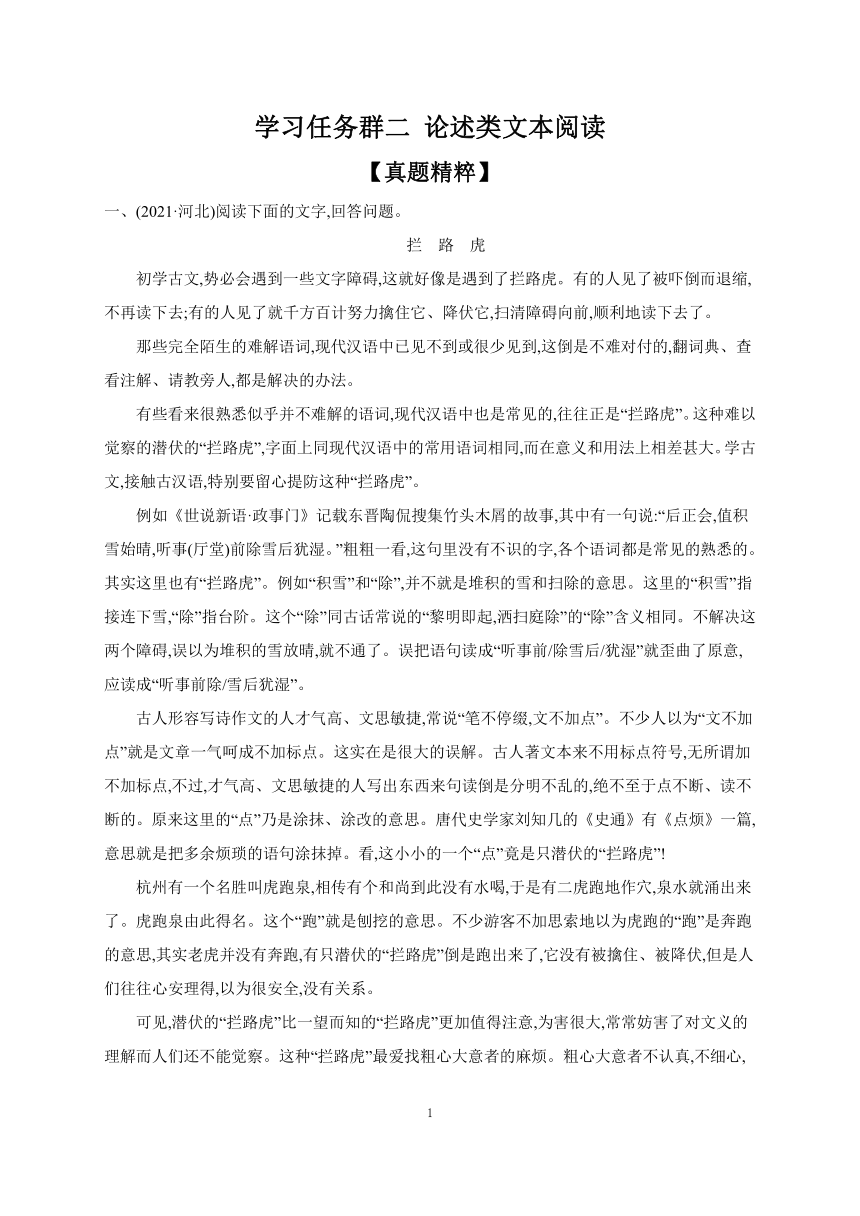 学习任务群二 论述类文本阅读

【真题精粹】

一、(2021·河北)阅读下面的文字,回答问题。

拦 路 虎

初学古文,势必会遇到一些文字障碍,这就好像是遇到了拦路虎。有的人见了被吓倒而退缩,不再读下去;有的人见了就千方百计努力擒住它、降伏它,扫清障碍向前,顺利地读下去了。

那些完全陌生的难解语词,现代汉语中已见不到或很少见到,这倒是不难对付的,翻词典、查看注解、请教旁人,都是解决的办法。

有些看来很熟悉似乎并不难解的语词,现代汉语中也是常见的,往往正是“拦路虎”。这种难以觉察的潜伏的“拦路虎”,字面上同现代汉语中的常用语词相同,而在意义和用法上相差甚大。学古文,接触古汉语,特别要留心提防这种“拦路虎”。

例如《世说新语·政事门》记载东晋陶侃搜集竹头木屑的故事,其中有一句说:“后正会,值积雪始晴,听事(厅堂)前除雪后犹湿。”粗粗一看,这句里没有不识的字,各个语词都是常见的熟悉的。其实这里也有“拦路虎”。例如“积雪”和“除”,并不就是堆积的雪和扫除的意思。这里的“积雪”指接连下雪,“除”指台阶。这个“除”同古话常说的“黎明即起,洒扫庭除”的“除”含义相同。不解决这两个障碍,误以为堆积的雪放晴,就不通了。误把语句读成“听事前/除雪后/犹湿”就歪曲了原意,应读成“听事前除/雪后犹湿”。

古人形容写诗作文的人才气高、文思敏捷,常说“笔不停缀,文不加点”。不少人以为“文不加点”就是文章一气呵成不加标点。这实在是很大的误解。古人著文本来不用标点符号,无所谓加不加标点,不过,才气高、文思敏捷的人写出东西来句读倒是分明不乱的,绝不至于点不断、读不断的。原来这里的“点”乃是涂抹、涂改的意思。唐代史学家刘知几的《史通》有《点烦》一篇,意思就是把多余烦琐的语句涂抹掉。看,这小小的一个“点”竟是只潜伏的“拦路虎”!

杭州有一个名胜叫虎跑泉,相传有个和尚到此没有水喝,于是有二虎跑地作穴,泉水就涌出来了。虎跑泉由此得名。这个“跑”就是刨挖的意思。不少游客不加思索地以为虎跑的“跑”是奔跑的意思,其实老虎并没有奔跑,有只潜伏的“拦路虎”倒是跑出来了,它没有被擒住、被降伏,但是人们往往心安理得,以为很安全,没有关系。

可见,潜伏的“拦路虎”比一望而知的“拦路虎”更加值得注意,为害很大,常常妨害了对文义的理解而人们还不能觉察。这种“拦路虎”最爱找粗心大意者的麻烦。粗心大意者不认真,不细心,

1